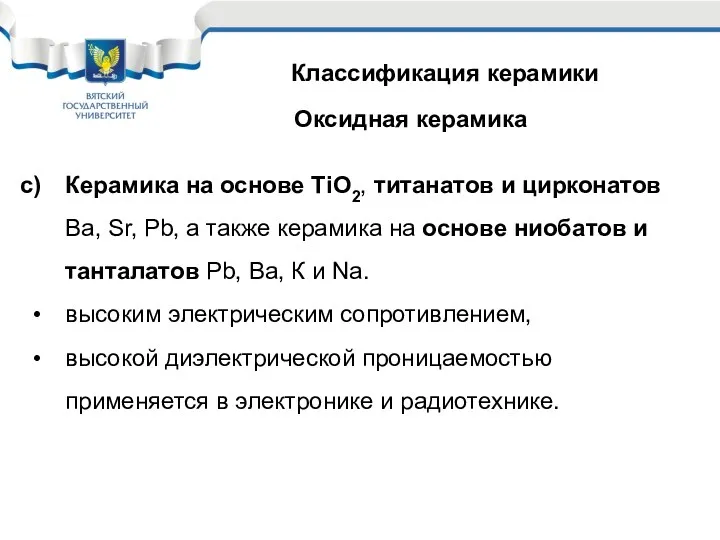 ВЯТСКИЙ ГОСУДАРСТВЕННЫЙ УНИВЕРСИТЕТ

Классификация керамики

Оксидная керамика

c) Керамика на основе $TiO_2$, титанатов и цирконатов Ba, Sr, Pb, а также керамика на основе ниобатов и танталатов Pb, Ba, К и Na.

• высоким электрическим сопротивлением,

• высокой диэлектрической проницаемостью применяется в электронике и радиотехнике.